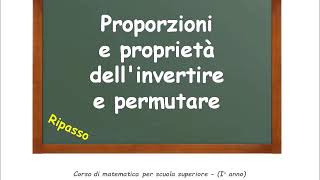 Proporzioni e proprietà dell'invertire e permutare

Ripasso

Corso di matematica per scuola superiore - (I° anno)